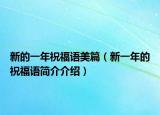 新的一年祝福语美篇（新一年的祝福语简介介绍）